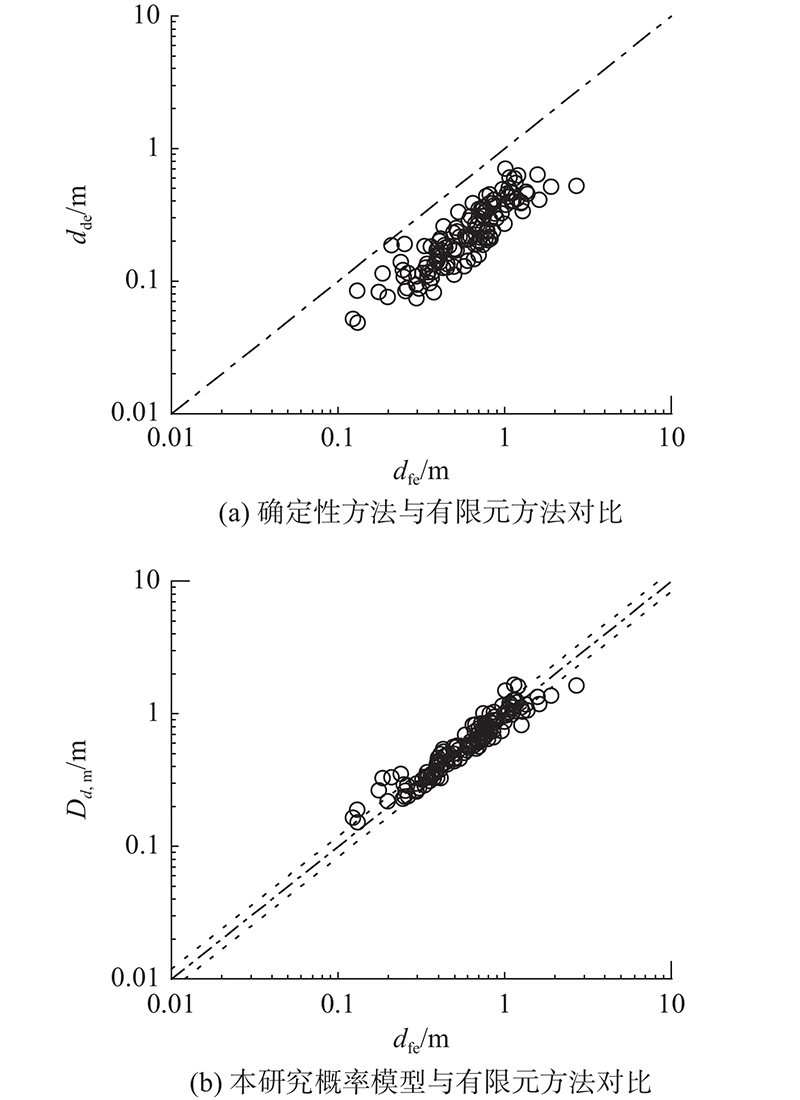 10

1

0.1

0.01

$d_{de}$/m

0.01 0.1 1 10

$d_{fe}$/m

(a) 确定性方法与有限元方法对比

10

1

0.1

0.01

$D_{d,m}$/m

0.01 0.1 1 10

$d_{fe}$/m

(b) 本研究概率模型与有限元方法对比